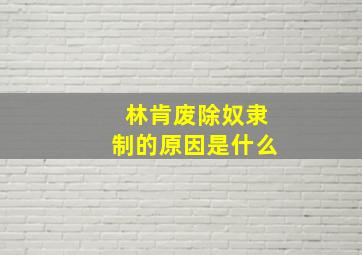 林肯废除奴隶制的原因是什么